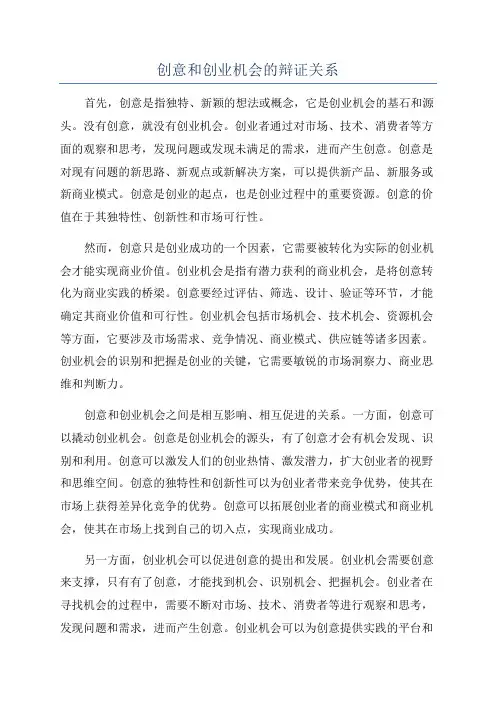 创意和创业机会的辩证关系

首先，创意是指独特、新颖的想法或概念，它是创业机会的基石和源头。没有创意，就没有创业机会。创业者通过对市场、技术、消费者等方面的观察和思考，发现问题或发现未满足的需求，进而产生创意。创意是对现有问题的新思路、新观点或新解决方案，可以提供新产品、新服务或新商业模式。创意是创业的起点，也是创业过程中的重要资源。创意的价值在于其独特性、创新性和市场可行性。

然而，创意只是创业成功的一个因素，它需要被转化为实际的创业机会才能实现商业价值。创业机会是指有潜力获利的商业机会，是将创意转化为商业实践的桥梁。创意要经过评估、筛选、设计、验证等环节，才能确定其商业价值和可行性。创业机会包括市场机会、技术机会、资源机会等方面，它要涉及市场需求、竞争情况、商业模式、供应链等诸多因素。创业机会的识别和把握是创业的关键，它需要敏锐的市场洞察力、商业思维和判断力。

创意和创业机会之间是相互影响、相互促进的关系。一方面，创意可以撬动创业机会。创意是创业机会的源头，有了创意才会有机会发现、识别和利用。创意可以激发人们的创业热情、激发潜力，扩大创业者的视野和思维空间。创意的独特性和创新性可以为创业者带来竞争优势，使其在市场上获得差异化竞争的优势。创意可以拓展创业者的商业模式和商业机会，使其在市场上找到自己的切入点，实现商业成功。

另一方面，创业机会可以促进创意的提出和发展。创业机会需要创意来支撑，只有有了创意，才能找到机会、识别机会、把握机会。创业者在寻找机会的过程中，需要不断对市场、技术、消费者等进行观察和思考，发现问题和需求，进而产生创意。创业机会可以为创意提供实践的平台和